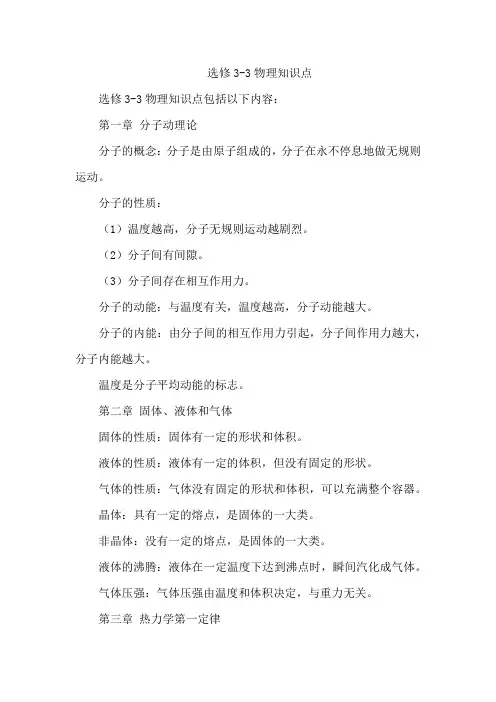 选修 3-3 物理知识点

选修 3-3 物理知识点包括以下内容：

第一章 分子动理论

分子的概念：分子是由原子组成的，分子在永不停息地做无规则运动。

分子的性质：

（1）温度越高，分子无规则运动越剧烈。

（2）分子间有间隙。

（3）分子间存在相互作用力。

分子的动能：与温度有关，温度越高，分子动能越大。

分子的内能：由分子间的相互作用力引起，分子间作用力越大，分子内能越大。

温度是分子平均动能的标志。

第二章 固体、液体和气体

固体的性质：固体有一定的形状和体积。

液体的性质：液体有一定的体积，但没有固定的形状。

气体的性质：气体没有固定的形状和体积，可以充满整个容器。

晶体：具有一定的熔点，是固体的一大类。

非晶体：没有一定的熔点，是固体的一大类。

液体的沸腾：液体在一定温度下达到沸点时，瞬间汽化成气体。

气体压强：气体压强由温度和体积决定，与重力无关。

第三章 热力学第一定律